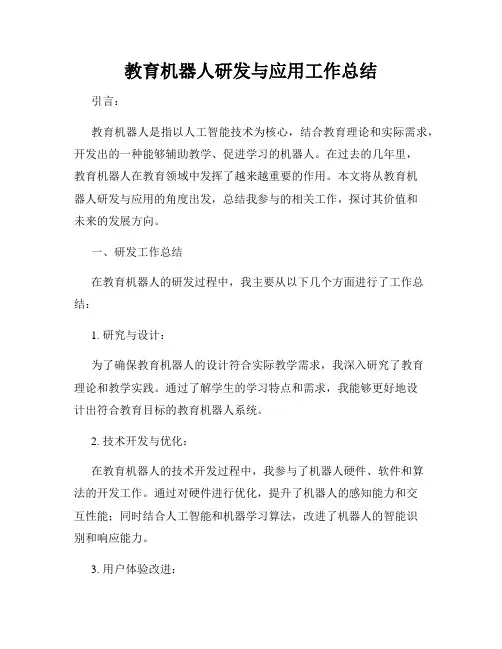 教育机器人研发与应用工作总结

引言：

教育机器人是指以人工智能技术为核心，结合教育理论和实际需求，开发出的一种能够辅助教学、促进学习的机器人。在过去的几年里，教育机器人在教育领域中发挥了越来越重要的作用。本文将从教育机器人研发与应用的角度出发，总结我参与的相关工作，探讨其价值和未来的发展方向。

一、研发工作总结

在教育机器人的研发过程中，我主要从以下几个方面进行了工作总结：

1. 研究与设计：

为了确保教育机器人的设计符合实际教学需求，我深入研究了教育理论和教学实践。通过了解学生的学习特点和需求，我能够更好地设计出符合教育目标的教育机器人系统。

2. 技术开发与优化：

在教育机器人的技术开发过程中，我参与了机器人硬件、软件和算法的开发工作。通过对硬件进行优化，提升了机器人的感知能力和交互性能；同时结合人工智能和机器学习算法，改进了机器人的智能识别和响应能力。

3. 用户体验改进：